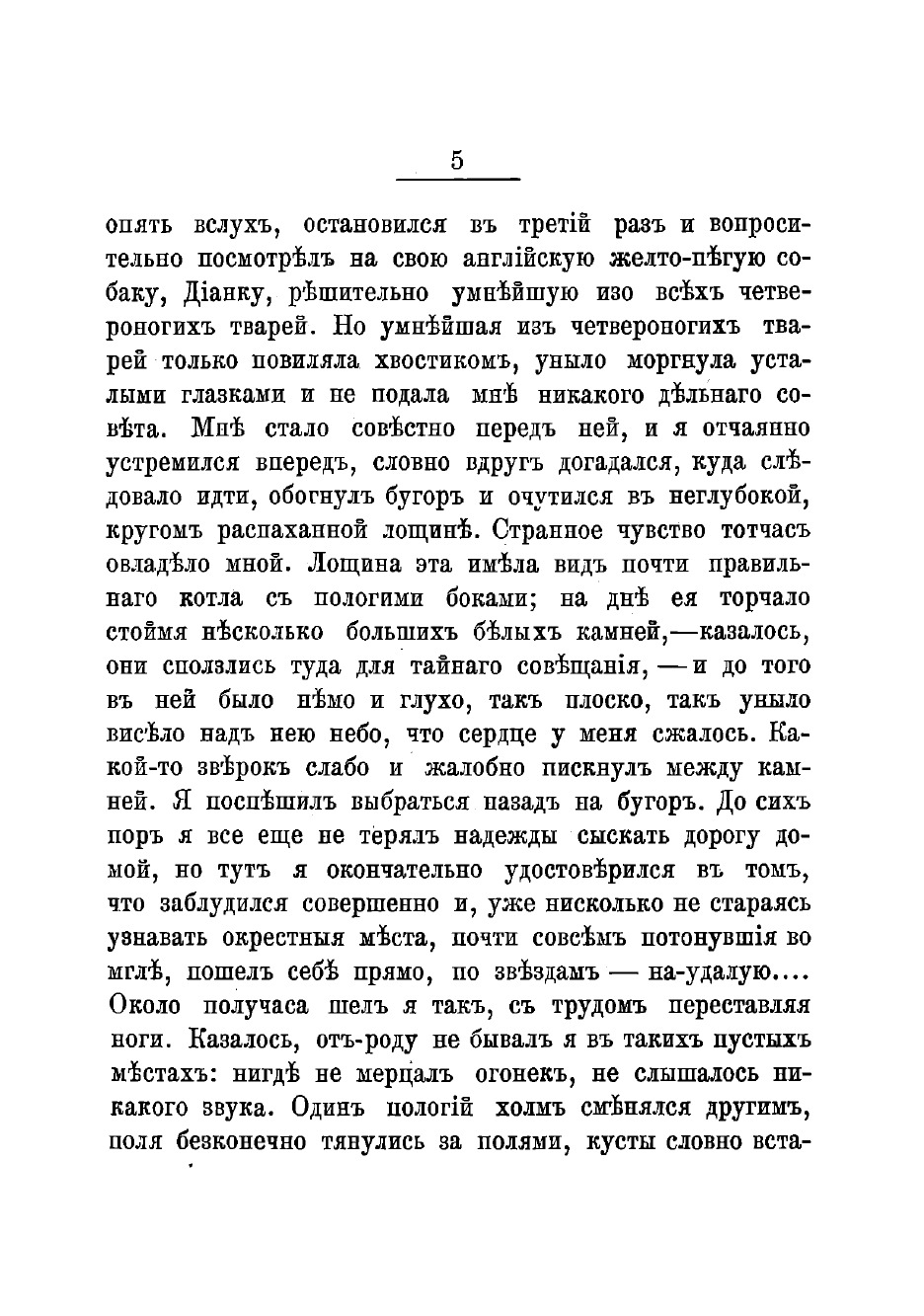 5

опять вслухъ, остановился въ третій разъ и вопросительно посмотрѣлъ на свою англійскую желто-пѣгую собаку, Діанку, рѣшительно умнѣйшую изо всѣхъ четвероногихъ тварей. Но умнѣйшая изъ четвероногихъ тварей только повиляла хвостикомъ, уныло моргнула усталыми глазками и не подала мнѣ никакого дѣльнаго совѣта. Мнѣ стало совѣстно передъ ней, и я отчаянно устремился впередъ, словно вдругъ догадался, куда слѣдовало идти, обогнулъ бугоръ и очутился въ неглубокой, кругомъ распаханной лощинѣ. Странное чувство тотчасъ овладѣло мной. Лощина эта имѣла видъ почти правильнаго котла съ пологими боками; на днѣ ея торчало стоймя нѣсколько большихъ бѣлыхъ камней,—казалось, они сползлись туда для тайнаго совѣщанія, — и до того въ ней было нѣмо и глухо, такъ плоско, такъ уныло висѣло надъ нею небо, что сердце у меня сжалось. Какой-то звѣрокъ слабо и жалобно пискнулъ между камней. Я поспѣшилъ выбраться назадъ на бугоръ. До сихъ поръ я все еще не терялъ надежды сыскать дорогу домой, но тутъ я окончательно удостовѣрился въ томъ, что заблудился совершенно и, уже нисколько не стараясь узнавать окрестныя мѣста, почти совсѣмъ потонувшія во мглѣ, пошелъ себѣ прямо, по звѣздамъ — на-удалую.... Около получаса шелъ я такъ, съ трудомъ переставляя ноги. Казалось, отъ-роду не бывалъ я въ такихъ пустыхъ мѣстахъ: нигдѣ не мерцалъ огонекъ, не слышалось никакого звука. Одинъ пологій холмъ смѣнялся другимъ, поля безконечно тянулись за полями, кусты словно вста-